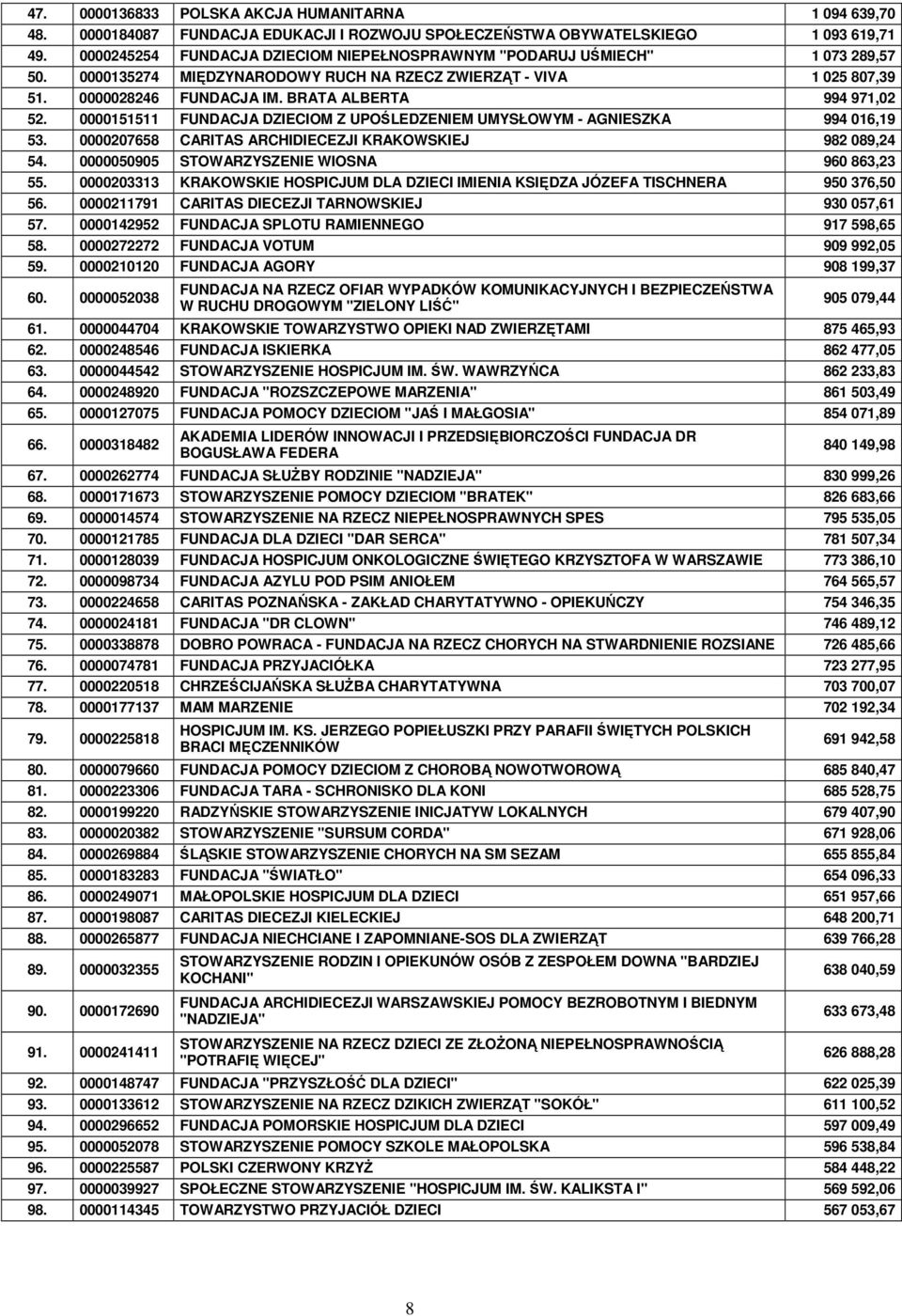 | 47. | 0000136833 | POLSKA AKCJA HUMANITARNA | 1 094 639,70 |
|---|---|---|---|
| 48. | 0000184087 | FUNDACJA EDUKACJI I ROZWOJU SPOŁECZEŃSTWA OBYWATELSKIEGO | 1 093 619,71 |
| 49. | 0000245254 | FUNDACJA DZIECIOM NIEPEŁNOSPRAWNYM "PODARUJ UŚMIECH" | 1 073 289,57 |
| 50. | 0000135274 | MIĘDZYNARODOWY RUCH NA RZECZ ZWIERZĄT - VIVA | 1 025 807,39 |
| 51. | 0000028246 | FUNDACJA IM. BRATA ALBERTA | 994 971,02 |
| 52. | 0000151511 | FUNDACJA DZIECIOM Z UPOŚLEDZENIEM UMYSŁOWYM - AGNIESZKA | 994 016,19 |
| 53. | 0000207658 | CARITAS ARCHIDIECEZJI KRAKOWSKIEJ | 982 089,24 |
| 54. | 0000050905 | STOWARZYSZENIE WIOSNA | 960 863,23 |
| 55. | 0000203313 | KRAKOWSKIE HOSPICJUM DLA DZIECI IMIENIA KSIĘDZA JÓZEFA TISCHNERA | 950 376,50 |
| 56. | 0000211791 | CARITAS DIECEZJI TARNOWSKIEJ | 930 057,61 |
| 57. | 0000142952 | FUNDACJA SPLOTU RAMIENNEGO | 917 598,65 |
| 58. | 0000272272 | FUNDACJA VOTUM | 909 992,05 |
| 59. | 0000210120 | FUNDACJA AGORY | 908 199,37 |
| 60. | 0000052038 | FUNDACJA NA RZECZ OFIAR WYPADKÓW KOMUNIKACYJNYCH I BEZPIECZEŃSTWA W RUCHU DROGOWYM "ZIELONY LIŚĆ" | 905 079,44 |
| 61. | 0000044704 | KRAKOWSKIE TOWARZYSTWO OPIEKI NAD ZWIERZĘTAMI | 875 465,93 |
| 62. | 0000248546 | FUNDACJA ISKIERKA | 862 477,05 |
| 63. | 0000044542 | STOWARZYSZENIE HOSPICJUM IM. ŚW. WAWRZYŃCA | 862 233,83 |
| 64. | 0000248920 | FUNDACJA "ROZSZCZEPOWE MARZENIA" | 861 503,49 |
| 65. | 0000127075 | FUNDACJA POMOCY DZIECIOM "JAŚ I MAŁGOSIA" | 854 071,89 |
| 66. | 0000318482 | AKADEMIA LIDERÓW INNOWACJI I PRZEDSIĘBIORCZOŚCI FUNDACJA DR BOGUSŁAWA FEDERA | 840 149,98 |
| 67. | 0000262774 | FUNDACJA SŁUŻBY RODZINIE "NADZIEJA" | 830 999,26 |
| 68. | 0000171673 | STOWARZYSZENIE POMOCY DZIECIOM "BRATEK" | 826 683,66 |
| 69. | 0000014574 | STOWARZYSZENIE NA RZECZ NIEPEŁNOSPRAWNYCH SPES | 795 535,05 |
| 70. | 0000121785 | FUNDACJA DLA DZIECI "DAR SERCA" | 781 507,34 |
| 71. | 0000128039 | FUNDACJA HOSPICJUM ONKOLOGICZNE ŚWIĘTEGO KRZYSZTOFA W WARSZAWIE | 773 386,10 |
| 72. | 0000098734 | FUNDACJA AZYLU POD PSIM ANIOŁEM | 764 565,57 |
| 73. | 0000224658 | CARITAS POZNAŃSKA - ZAKŁAD CHARYTATYWNO - OPIEKUŃCZY | 754 346,35 |
| 74. | 0000024181 | FUNDACJA "DR CLOWN" | 746 489,12 |
| 75. | 0000338878 | DOBRO POWRACA - FUNDACJA NA RZECZ CHORYCH NA STWARDNIENIE ROZSIANE | 726 485,66 |
| 76. | 0000074781 | FUNDACJA PRZYJACIÓŁKA | 723 277,95 |
| 77. | 0000220518 | CHRZEŚCIJAŃSKA SŁUŻBA CHARYTATYWNA | 703 700,07 |
| 78. | 0000177137 | MAM MARZENIE | 702 192,34 |
| 79. | 0000225818 | HOSPICJUM IM. KS. JERZEGO POPIEŁUSZKI PRZY PARAFII ŚWIĘTYCH POLSKICH BRACI MĘCZENNIKÓW | 691 942,58 |
| 80. | 0000079660 | FUNDACJA POMOCY DZIECIOM Z CHOROBĄ NOWOTWOROWĄ | 685 840,47 |
| 81. | 0000223306 | FUNDACJA TARA - SCHRONISKO DLA KONI | 685 528,75 |
| 82. | 0000199220 | RADZYŃSKIE STOWARZYSZENIE INICJATYW LOKALNYCH | 679 407,90 |
| 83. | 0000020382 | STOWARZYSZENIE "SURSUM CORDA" | 671 928,06 |
| 84. | 0000269884 | ŚLĄSKIE STOWARZYSZENIE CHORYCH NA SM SEZAM | 655 855,84 |
| 85. | 0000183283 | FUNDACJA "ŚWIATŁO" | 654 096,33 |
| 86. | 0000249071 | MAŁOPOLSKIE HOSPICJUM DLA DZIECI | 651 957,66 |
| 87. | 0000198087 | CARITAS DIECEZJI KIELECKIEJ | 648 200,71 |
| 88. | 0000265877 | FUNDACJA NIECHCIANE I ZAPOMNIANE-SOS DLA ZWIERZĄT | 639 766,28 |
| 89. | 0000032355 | STOWARZYSZENIE RODZIN I OPIEKUNÓW OSÓB Z ZESPOŁEM DOWNA "BARDZIEJ KOCHANI" | 638 040,59 |
| 90. | 0000172690 | FUNDACJA ARCHIDIECEZJI WARSZAWSKIEJ POMOCY BEZROBOTNYM I BIEDNYM "NADZIEJA" | 633 673,48 |
| 91. | 0000241411 | STOWARZYSZENIE NA RZECZ DZIECI ZE ZŁOŻONĄ NIEPEŁNOSPRAWNOŚCIĄ "POTRAFIĘ WIĘCEJ" | 626 888,28 |
| 92. | 0000148747 | FUNDACJA "PRZYSZŁOŚĆ DLA DZIECI" | 622 025,39 |
| 93. | 0000133612 | STOWARZYSZENIE NA RZECZ DZIKICH ZWIERZĄT "SOKÓŁ" | 611 100,52 |
| 94. | 0000296652 | FUNDACJA POMORSKIE HOSPICJUM DLA DZIECI | 597 009,49 |
| 95. | 0000052078 | STOWARZYSZENIE POMOCY SZKOLE MAŁOPOLSKA | 596 538,84 |
| 96. | 0000225587 | POLSKI CZERWONY KRZYŻ | 584 448,22 |
| 97. | 0000039927 | SPOŁECZNE STOWARZYSZENIE "HOSPICJUM IM. ŚW. KALIKSTA I" | 569 592,06 |
| 98. | 0000114345 | TOWARZYSTWO PRZYJACIÓŁ DZIECI | 567 053,67 |

8